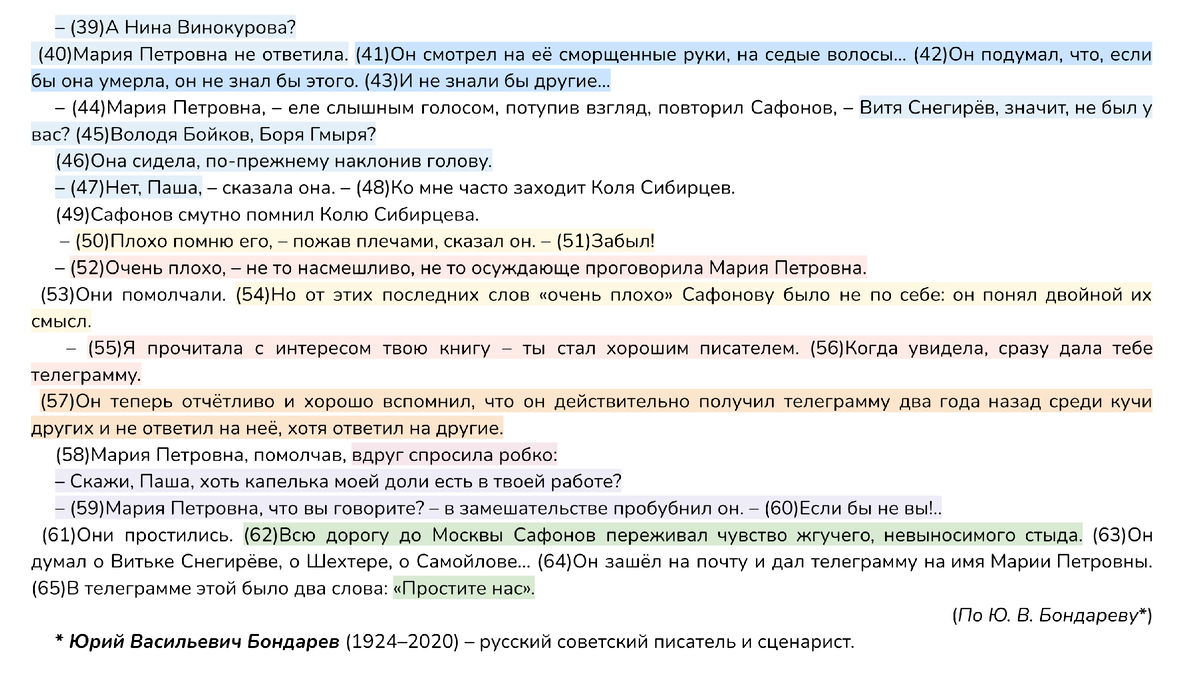 – (39)А Нина Винокурова?

(40)Мария Петровна не ответила. (41)Он смотрел на её сморщенные руки, на седые волосы... (42)Он подумал, что, если бы она умерла, он не знал бы этого. (43)И не знали бы другие...

– (44)Мария Петровна, – еле слышным голосом, потупив взгляд, повторил Сафонов, – Витя Снегирёв, значит, не был у вас? (45)Володя Бойков, Боря Гмыря?

(46)Она сидела, по-прежнему наклонив голову.

– (47)Нет, Паша, – сказала она. – (48)Ко мне часто заходит Коля Сибирцев.

(49)Сафонов смутно помнил Колю Сибирцева.

– (50)Плохо помню его, – пожав плечами, сказал он. – (51)Забыл!

– (52)Очень плохо, – не то насмешливо, не то осуждающе проговорила Мария Петровна.

(53)Они помолчали. (54)Но от этих последних слов «очень плохо» Сафонову было не по себе: он понял двойной их смысл.

– (55)Я прочитала с интересом твою книгу – ты стал хорошим писателем. (56)Когда увидела, сразу дала тебе телеграмму.

(57)Он теперь отчётливо и хорошо вспомнил, что он действительно получил телеграмму два года назад среди кучи других и не ответил на неё, хотя ответил на другие.

(58)Мария Петровна, помолчав, вдруг спросила робко:

– Скажи, Паша, хоть капелька моей доли есть в твоей работе?

– (59)Мария Петровна, что вы говорите? – в замешательстве пробубнил он. – (60)Если бы не вы!..

(61)Они простились. (62)Всю дорогу до Москвы Сафонов переживал чувство жгучего, невыносимого стыда. (63)Он думал о Витьке Снегирёве, о Шехтере, о Самойлове... (64)Он зашёл на почту и дал телеграмму на имя Марии Петровны. (65)В телеграмме этой было два слова: «Простите нас».

(По Ю. В. Бондареву*)

* Юрий Васильевич Бондарев (1924–2020) – русский советский писатель и сценарист.